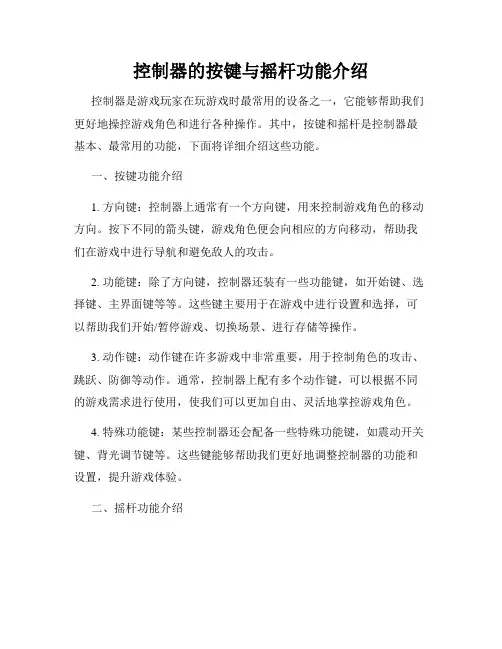 控制器的按键与摇杆功能介绍

控制器是游戏玩家在玩游戏时最常用的设备之一，它能够帮助我们更好地操控游戏角色和进行各种操作。其中，按键和摇杆是控制器最基本、最常用的功能，下面将详细介绍这些功能。

一、按键功能介绍

1. 方向键：控制器上通常有一个方向键，用来控制游戏角色的移动方向。按下不同的箭头键，游戏角色便会向相应的方向移动，帮助我们在游戏中进行导航和避免敌人的攻击。

2. 功能键：除了方向键，控制器还装有一些功能键，如开始键、选择键、主界面键等等。这些键主要用于在游戏中进行设置和选择，可以帮助我们开始/暂停游戏、切换场景、进行存储等操作。

3. 动作键：动作键在许多游戏中非常重要，用于控制角色的攻击、跳跃、防御等动作。通常，控制器上配有多个动作键，可以根据不同的游戏需求进行使用，使我们可以更加自由、灵活地掌控游戏角色。

4. 特殊功能键：某些控制器还会配备一些特殊功能键，如震动开关键、背光调节键等。这些键能够帮助我们更好地调整控制器的功能和设置，提升游戏体验。

二、摇杆功能介绍